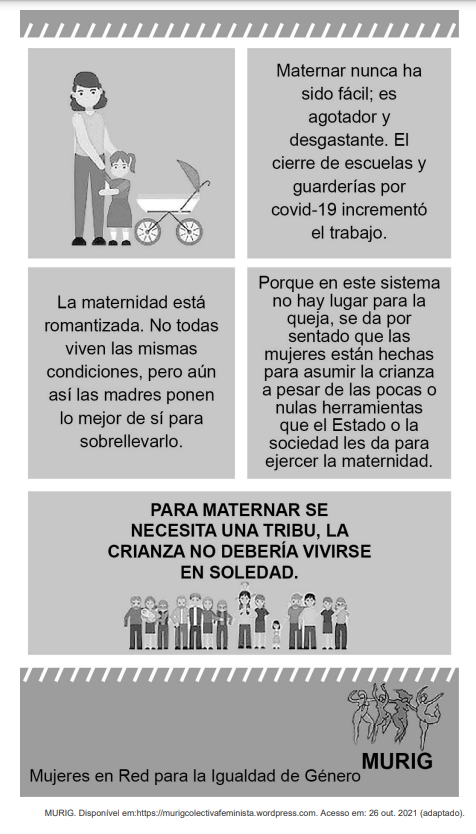 Maternar nunca ha sido fácil; es agotador y desgastante. El cierre de escuelas y guarderías por covid-19 incrementó el trabajo.

La maternidad está romantizada. No todas viven las mismas condiciones, pero aún así las madres ponen lo mejor de sí para sobrellevarlo.

Porque en este sistema no hay lugar para la queja, se da por sentado que las mujeres están hechas para asumir la crianza a pesar de las pocas o nulas herramientas que el Estado o la sociedad les da para ejercer la maternidad.

PARA MATERNAR SE NECESITA UNA TRIBU, LA CRIANZA NO DEBERÍA VIVIRSE EN SOLEDAD.

MURIG

Mujeres en Red para la Igualdad de Género

MURIG. Disponível em:https://murigcolectivafeminista.wordpress.com. Acesso em: 26 out. 2021 (adaptado).